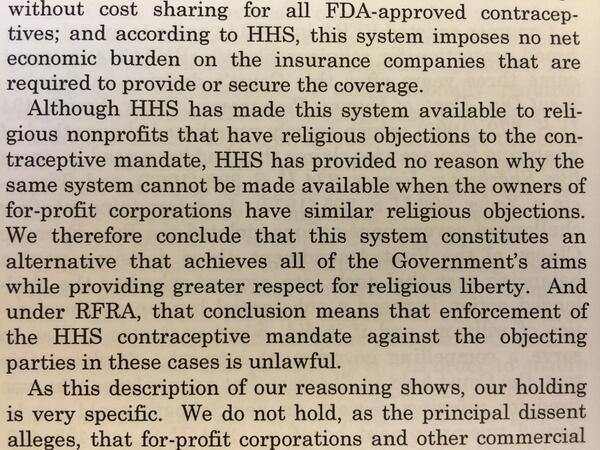 without cost sharing for all FDA-approved contraceptives; and according to HHS, this system imposes no net economic burden on the insurance companies that are required to provide or secure the coverage.

Although HHS has made this system available to religious nonprofits that have religious objections to the contraceptive mandate, HHS has provided no reason why the same system cannot be made available when the owners of for-profit corporations have similar religious objections. We therefore conclude that this system constitutes an alternative that achieves all of the Government's aims while providing greater respect for religious liberty. And under RFRA, that conclusion means that enforcement of the HHS contraceptive mandate against the objecting parties in these cases is unlawful.

As this description of our reasoning shows, our holding is very specific. We do not hold, as the principal dissent alleges, that for-profit corporations and other commercial